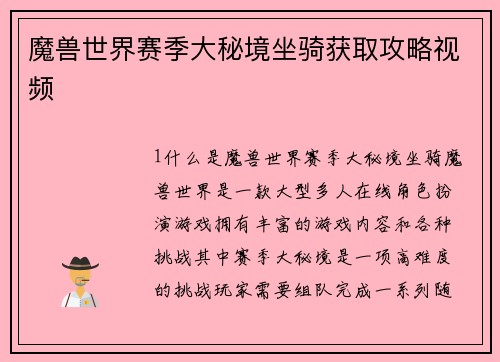 魔兽世界赛季大秘境坐骑获取攻略视频

1什么是魔兽世界赛季大秘境坐骑魔兽世界是一款大型多人在线角色扮演游戏拥有丰富的游戏内容和各种挑战其中赛季大秘境是一项高难度的挑战玩家需要组队完成一系列随